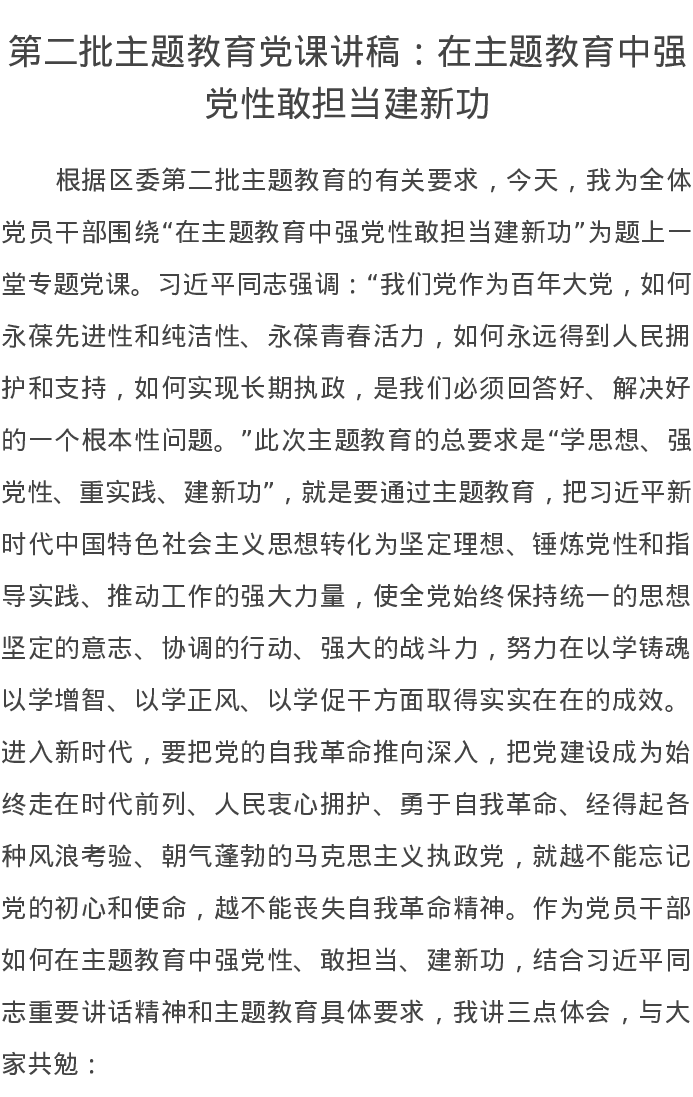 第二批主题教育党课讲稿：在主题教育中强党性敢担当建新功

根据区委第二批主题教育的有关要求，今天，我为全体党员干部围绕“在主题教育中强党性敢担当建新功”为题上一堂专题党课。习近平同志强调：“我们党作为百年大党，如何永葆先进性和纯洁性、永葆青春活力，如何永远得到人民拥护和支持，如何实现长期执政，是我们必须回答好、解决好的一个根本性问题。”此次主题教育的总要求是“学思想、强党性、重实践、建新功”，就是要通过主题教育，把习近平新时代中国特色社会主义思想转化为坚定理想、锤炼党性和指导实践、推动工作的强大力量，使全党始终保持统一的思想坚定的意志、协调的行动、强大的战斗力，努力在以学铸魂以学增智、以学正风、以学促干方面取得实实在在的成效。进入新时代，要把党的自我革命推向深入，把党建设成为始终走在时代前列、人民衷心拥护、勇于自我革命、经得起各种风浪考验、朝气蓬勃的马克思主义执政党，就越不能忘记党的初心和使命，越不能丧失自我革命精神。作为党员干部如何在主题教育中强党性、敢担当、建新功，结合习近平同志重要讲话精神和主题教育具体要求，我讲三点体会，与大家共勉：